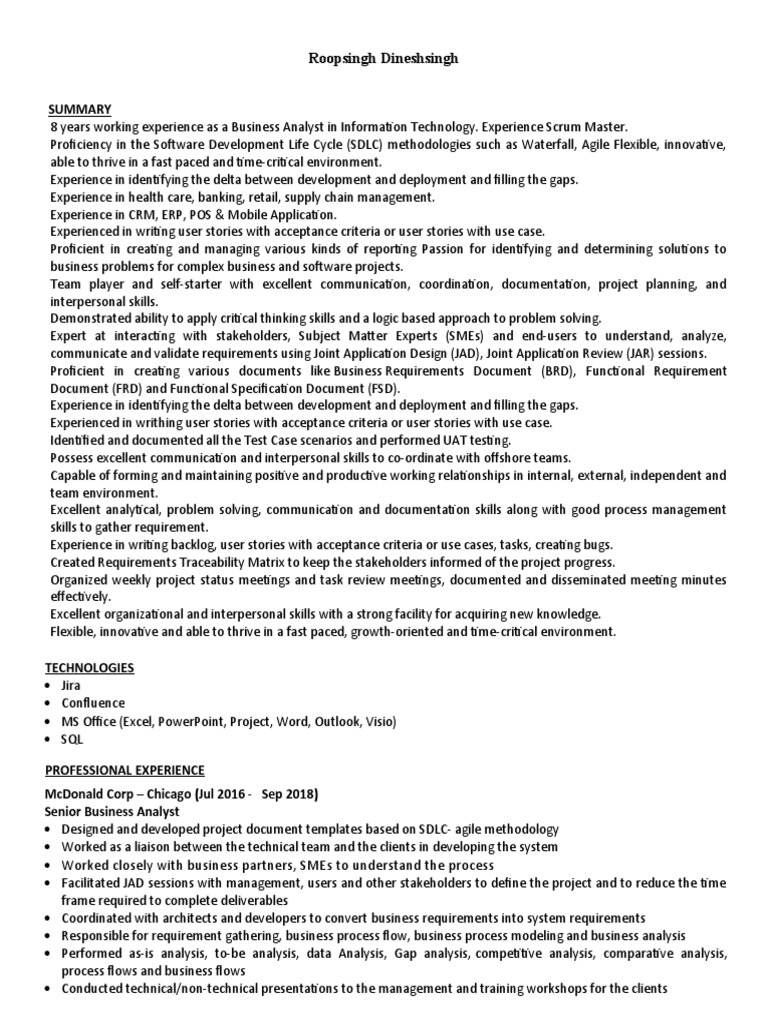 Roopsingh Dineshsingh

SUMMARY
8 years working experience as a Business Analyst in Information Technology. Experience Scrum Master.
Proficiency in the Software Development Life Cycle (SDLC) methodologies such as Waterfall, Agile Flexible, innovative, able to thrive in a fast paced and time-critical environment.
Experience in identifying the delta between development and deployment and filling the gaps.
Experience in health care, banking, retail, supply chain management.
Experience in CRM, ERP, POS & Mobile Application.
Experienced in writing user stories with acceptance criteria or user stories with use case.
Proficient in creating and managing various kinds of reporting Passion for identifying and determining solutions to business problems for complex business and software projects.
Team player and self-starter with excellent communication, coordination, documentation, project planning, and interpersonal skills.
Demonstrated ability to apply critical thinking skills and a logic based approach to problem solving.
Expert at interacting with stakeholders, Subject Matter Experts (SMEs) and end-users to understand, analyze, communicate and validate requirements using Joint Application Design (JAD), Joint Application Review (JAR) sessions.
Proficient in creating various documents like Business Requirements Document (BRD), Functional Requirement Document (FRD) and Functional Specification Document (FSD).
Experience in identifying the delta between development and deployment and filling the gaps.
Experienced in writhing user stories with acceptance criteria or user stories with use case.
Identified and documented all the Test Case scenarios and performed UAT testing.
Possess excellent communication and interpersonal skills to co-ordinate with offshore teams.
Capable of forming and maintaining positive and productive working relationships in internal, external, independent and team environment.
Excellent analytical, problem solving, communication and documentation skills along with good process management skills to gather requirement.
Experience in writing backlog, user stories with acceptance criteria or use cases, tasks, creating bugs.
Created Requirements Traceability Matrix to keep the stakeholders informed of the project progress.
Organized weekly project status meetings and task review meetings, documented and disseminated meeting minutes effectively.
Excellent organizational and interpersonal skills with a strong facility for acquiring new knowledge.
Flexible, innovative and able to thrive in a fast paced, growth-oriented and time-critical environment.

TECHNOLOGIES
• Jira
• Confluence
• MS Office (Excel, PowerPoint, Project, Word, Outlook, Visio)
• SQL

PROFESSIONAL EXPERIENCE
McDonald Corp – Chicago (Jul 2016 - Sep 2018)
Senior Business Analyst
• Designed and developed project document templates based on SDLC- agile methodology
• Worked as a liaison between the technical team and the clients in developing the system
• Worked closely with business partners, SMEs to understand the process
• Facilitated JAD sessions with management, users and other stakeholders to define the project and to reduce the time frame required to complete deliverables
• Coordinated with architects and developers to convert business requirements into system requirements
• Responsible for requirement gathering, business process flow, business process modeling and business analysis
• Performed as-is analysis, to-be analysis, data Analysis, Gap analysis, competitive analysis, comparative analysis, process flows and business flows
• Conducted technical/non-technical presentations to the management and training workshops for the clients